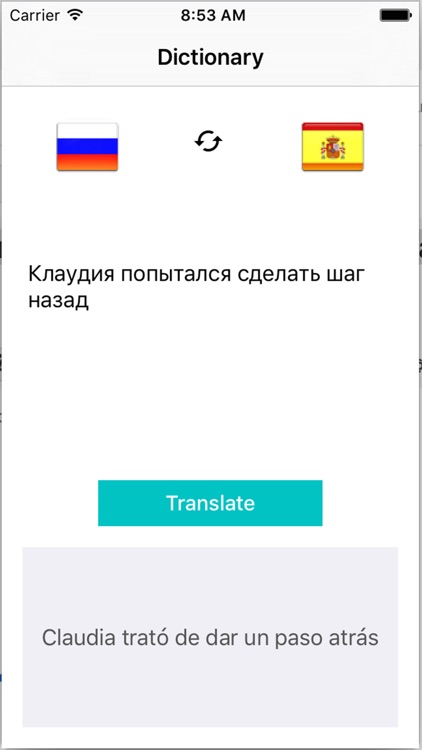 Carrier 8:53 AM

Dictionary

Клаудия попытался сделать шаг назад

Translate

Claudia trató de dar un paso atrás